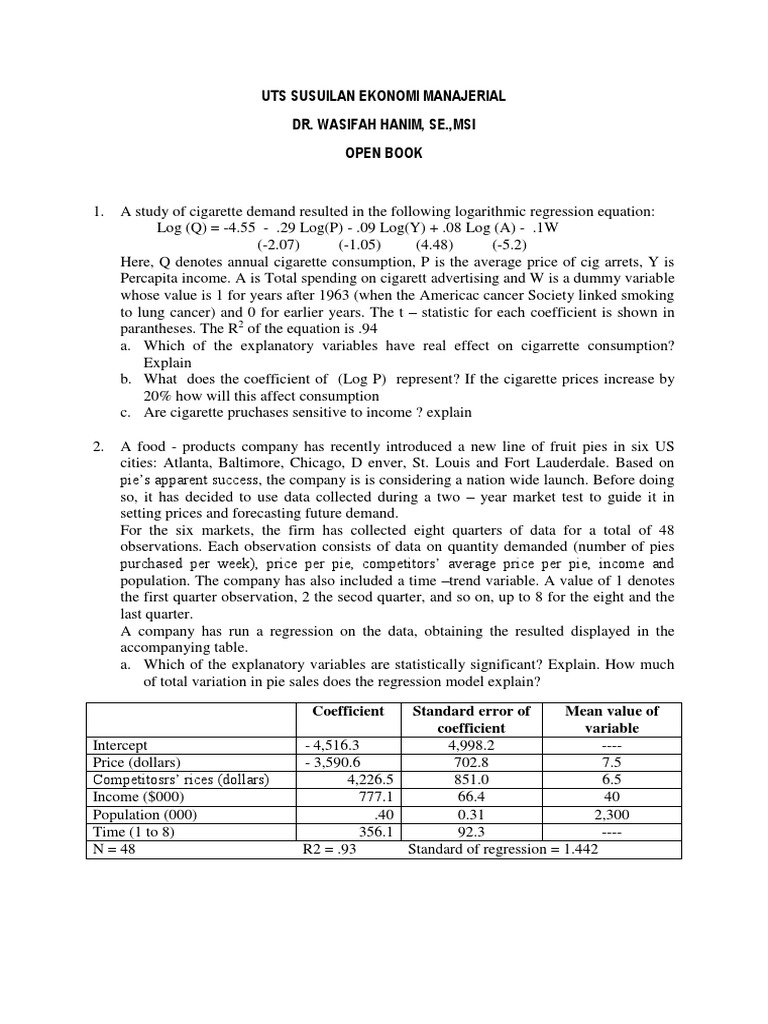 UTS SUSUILAN EKONOMI MANAJERIAL

DR. WASIFAH HANIM, SE.,MSI

OPEN BOOK

1. A study of cigarette demand resulted in the following logarithmic regression equation:
Log (Q) = -4.55 - .29 Log(P) - .09 Log(Y) + .08 Log (A) - .1W
(-2.07) (-1.05) (4.48) (-5.2)
Here, Q denotes annual cigarette consumption, P is the average price of cig arrets, Y is Percapita income. A is Total spending on cigarett advertising and W is a dummy variable whose value is 1 for years after 1963 (when the Americac cancer Society linked smoking to lung cancer) and 0 for earlier years. The t – statistic for each coefficient is shown in parantheses. The $R^2$ of the equation is .94
a. Which of the explanatory variables have real effect on cigarrette consumption? Explain
b. What does the coefficient of (Log P) represent? If the cigarette prices increase by 20% how will this affect consumption
c. Are cigarette pruchases sensitive to income ? explain

2. A food - products company has recently introduced a new line of fruit pies in six US cities: Atlanta, Baltimore, Chicago, D enver, St. Louis and Fort Lauderdale. Based on pie's apparent success, the company is is considering a nation wide launch. Before doing so, it has decided to use data collected during a two – year market test to guide it in setting prices and forecasting future demand.
For the six markets, the firm has collected eight quarters of data for a total of 48 observations. Each observation consists of data on quantity demanded (number of pies purchased per week), price per pie, competitors' average price per pie, income and population. The company has also included a time –trend variable. A value of 1 denotes the first quarter observation, 2 the secod quarter, and so on, up to 8 for the eight and the last quarter.
A company has run a regression on the data, obtaining the resulted displayed in the accompanying table.
a. Which of the explanatory variables are statistically significant? Explain. How much of total variation in pie sales does the regression model explain?

| | Coefficient | Standard error of coefficient | Mean value of variable |
|---|---|---|---|
| Intercept | - 4,516.3 | 4,998.2 | ---- |
| Price (dollars) | - 3,590.6 | 702.8 | 7.5 |
| Competitosrs' rices (dollars) | 4,226.5 | 851.0 | 6.5 |
| Income ($000) | 777.1 | 66.4 | 40 |
| Population (000) | .40 | 0.31 | 2,300 |
| Time (1 to 8) | 356.1 | 92.3 | ---- |
| N = 48 | R2 = .93 | Standard of regression = 1.442 | |